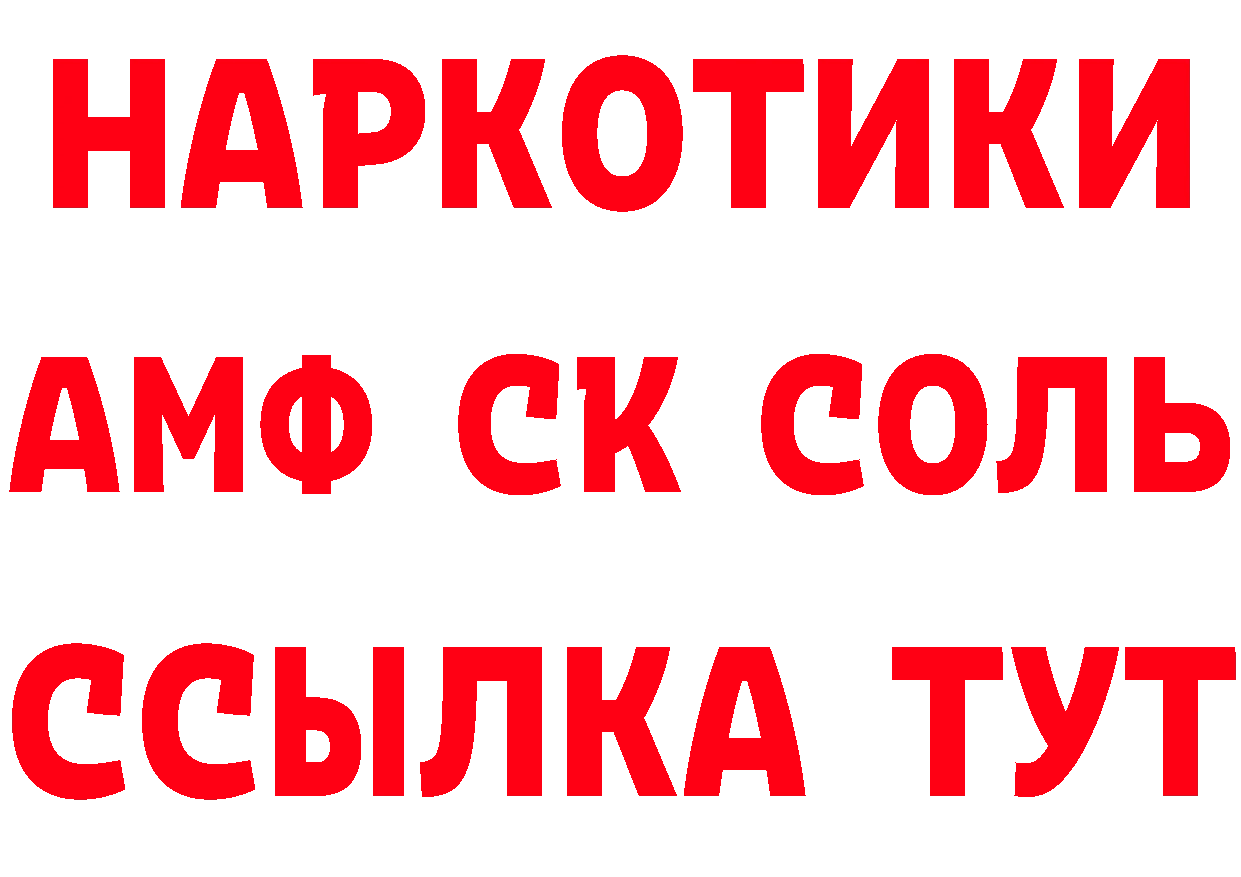 НАРКОТИКИ

АМФ СК СОЛЬ

ССЫЛКА ТУТ